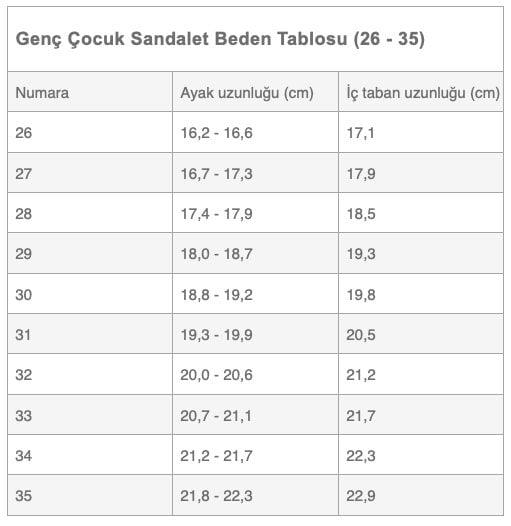 Genç Çocuk Sandalet Beden Tablosu (26 - 35)

| Numara | Ayak uzunluğu (cm) | İç taban uzunluğu (cm) |
|---|---|---|
| 26 | 16,2 - 16,6 | 17,1 |
| 27 | 16,7 - 17,3 | 17,9 |
| 28 | 17,4 - 17,9 | 18,5 |
| 29 | 18,0 - 18,7 | 19,3 |
| 30 | 18,8 - 19,2 | 19,8 |
| 31 | 19,3 - 19,9 | 20,5 |
| 32 | 20,0 - 20,6 | 21,2 |
| 33 | 20,7 - 21,1 | 21,7 |
| 34 | 21,2 - 21,7 | 22,3 |
| 35 | 21,8 - 22,3 | 22,9 |